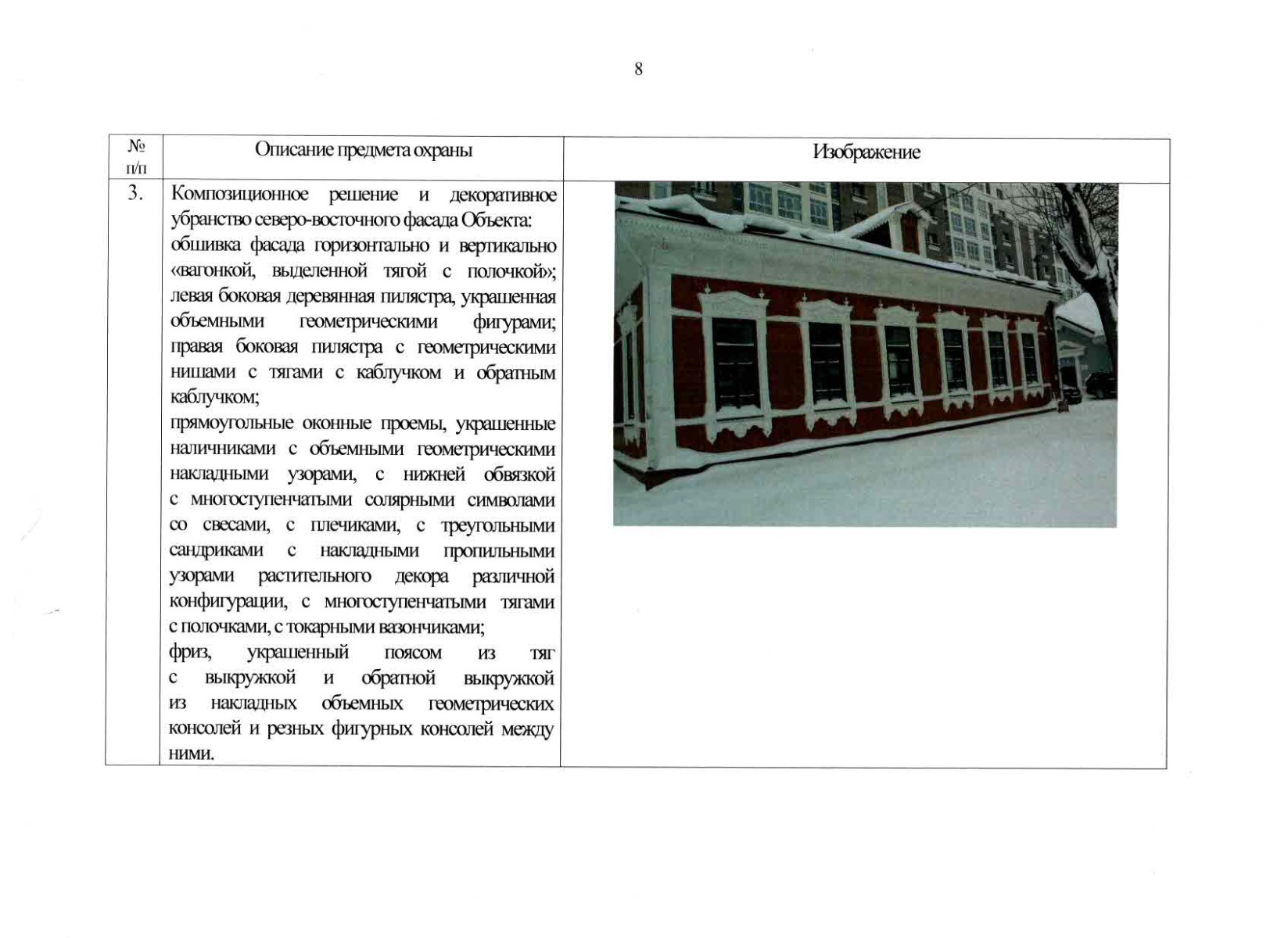 8

| № п/п | Описание предмета охраны | Изображение |
|---|---|---|
| 3. | Композиционное решение и декоративное убранство северо-восточного фасада Объекта: обшивка фасада горизонтально и вертикально «вагонкой, выделенной тягой с полочкой»; левая боковая деревянная пилястра, украшенная объемными геометрическими фигурами; правая боковая пилястра с геометрическими нишами с тягами с каблучком и обратным каблучком; прямоугольные оконные проемы, украшенные наличниками с объемными геометрическими накладными узорами, с нижней обвязкой с многоступенчатыми солярными символами со свесами, с плечиками, с треугольными сандриками с накладными пропильными узорами растительного декора различной конфигурации, с многоступенчатыми тягами с полочками, с токарными вазончиками; фриз, украшенный поясом из тяг с выкружкой и обратной выкружкой из накладных объемных геометрических консолей и резных фигурных консолей между ними. | |